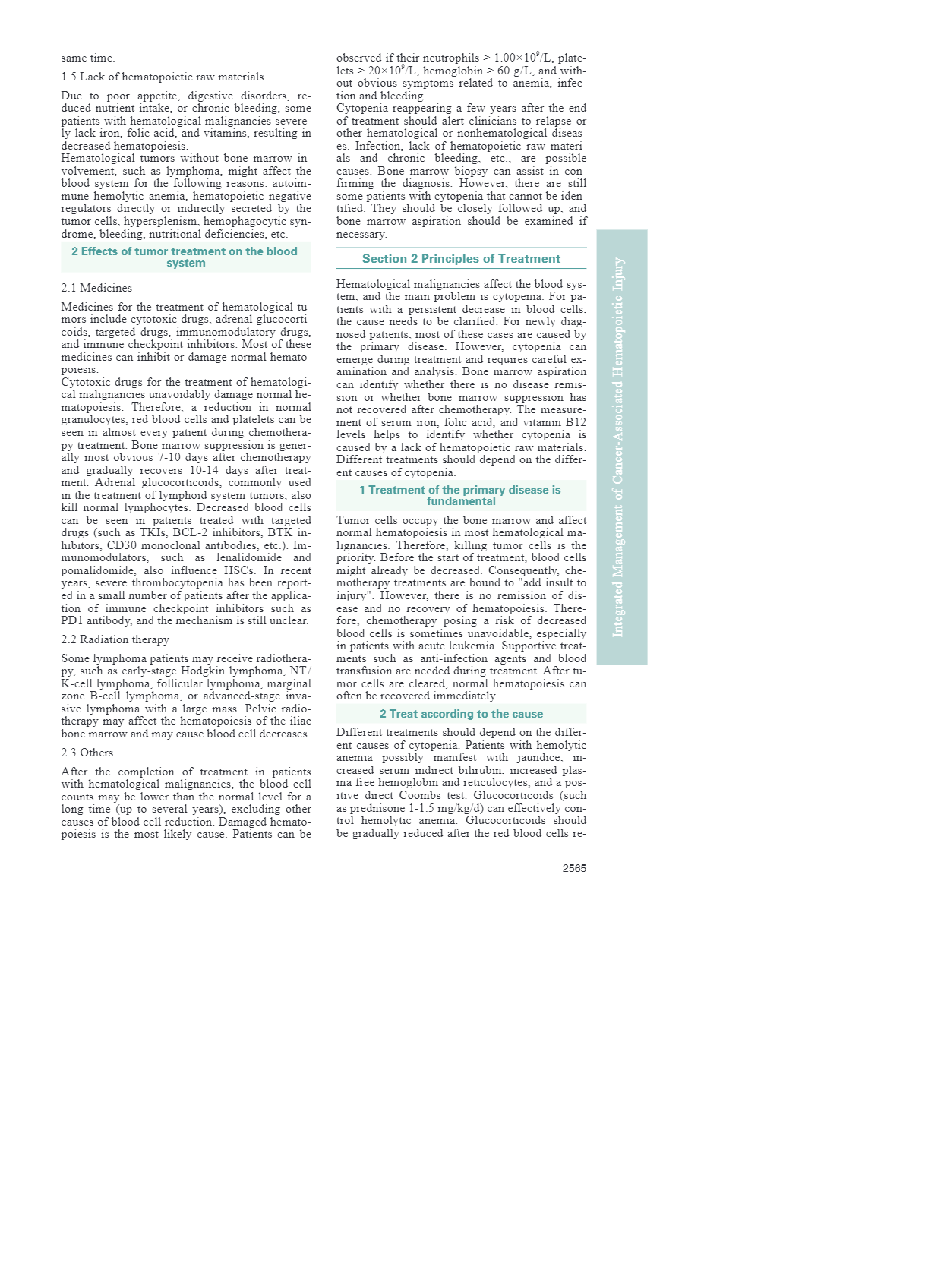 same time.

1.5 Lack of hematopoietic raw materials

Due to poor appetite, digestive disorders, reduced nutrient intake, or chronic bleeding, some patients with hematological malignancies severely lack iron, folic acid, and vitamins, resulting in decreased hematopoiesis.
Hematological tumors without bone marrow involvement, such as lymphoma, might affect the blood system for the following reasons: autoimmune hemolytic anemia, hematopoietic negative regulators directly or indirectly secreted by the tumor cells, hypersplenism, hemophagocytic syndrome, bleeding, nutritional deficiencies, etc.

2 Effects of tumor treatment on the blood system

2.1 Medicines

Medicines for the treatment of hematological tumors include cytotoxic drugs, adrenal glucocorticoids, targeted drugs, immunomodulatory drugs, and immune checkpoint inhibitors. Most of these medicines can inhibit or damage normal hematopoiesis.
Cytotoxic drugs for the treatment of hematological malignancies unavoidably damage normal hematopoiesis. Therefore, a reduction in normal granulocytes, red blood cells and platelets can be seen in almost every patient during chemotherapy treatment. Bone marrow suppression is generally most obvious 7-10 days after chemotherapy and gradually recovers 10-14 days after treatment. Adrenal glucocorticoids, commonly used in the treatment of lymphoid system tumors, also kill normal lymphocytes. Decreased blood cells can be seen in patients treated with targeted drugs (such as TKIs, BCL-2 inhibitors, BTK inhibitors, CD30 monoclonal antibodies, etc.). Immunomodulators, such as lenalidomide and pomalidomide, also influence HSCs. In recent years, severe thrombocytopenia has been reported in a small number of patients after the application of immune checkpoint inhibitors such as PD1 antibody, and the mechanism is still unclear.

2.2 Radiation therapy

Some lymphoma patients may receive radiotherapy, such as early-stage Hodgkin lymphoma, NT/K-cell lymphoma, follicular lymphoma, marginal zone B-cell lymphoma, or advanced-stage invasive lymphoma with a large mass. Pelvic radiotherapy may affect the hematopoiesis of the iliac bone marrow and may cause blood cell decreases.

2.3 Others

After the completion of treatment in patients with hematological malignancies, the blood cell counts may be lower than the normal level for a long time (up to several years), excluding other causes of blood cell reduction. Damaged hematopoiesis is the most likely cause. Patients can be observed if their neutrophils > $1.00\times10^9$/L, platelets > $20\times10^9$/L, hemoglobin > 60 g/L, and without obvious symptoms related to anemia, infection and bleeding.
Cytopenia reappearing a few years after the end of treatment should alert clinicians to relapse or other hematological or nonhematological diseases. Infection, lack of hematopoietic raw materials and chronic bleeding, etc., are possible causes. Bone marrow biopsy can assist in confirming the diagnosis. However, there are still some patients with cytopenia that cannot be identified. They should be closely followed up, and bone marrow aspiration should be examined if necessary.

Section 2 Principles of Treatment

Hematological malignancies affect the blood system, and the main problem is cytopenia. For patients with a persistent decrease in blood cells, the cause needs to be clarified. For newly diagnosed patients, most of these cases are caused by the primary disease. However, cytopenia can emerge during treatment and requires careful examination and analysis. Bone marrow aspiration can identify whether there is no disease remission or whether bone marrow suppression has not recovered after chemotherapy. The measurement of serum iron, folic acid, and vitamin B12 levels helps to identify whether cytopenia is caused by a lack of hematopoietic raw materials. Different treatments should depend on the different causes of cytopenia.

1 Treatment of the primary disease is fundamental

Tumor cells occupy the bone marrow and affect normal hematopoiesis in most hematological malignancies. Therefore, killing tumor cells is the priority. Before the start of treatment, blood cells might already be decreased. Consequently, chemotherapy treatments are bound to "add insult to injury". However, there is no remission of disease and no recovery of hematopoiesis. Therefore, chemotherapy posing a risk of decreased blood cells is sometimes unavoidable, especially in patients with acute leukemia. Supportive treatments such as anti-infection agents and blood transfusion are needed during treatment. After tumor cells are cleared, normal hematopoiesis can often be recovered immediately.

2 Treat according to the cause

Different treatments should depend on the different causes of cytopenia. Patients with hemolytic anemia possibly manifest with jaundice, increased serum indirect bilirubin, increased plasma free hemoglobin and reticulocytes, and a positive direct Coombs test. Glucocorticoids (such as prednisone 1-1.5 mg/kg/d) can effectively control hemolytic anemia. Glucocorticoids should be gradually reduced after the red blood cells re-

Integrated Management of Cancer-Associated Hematopoietic Injury

2565